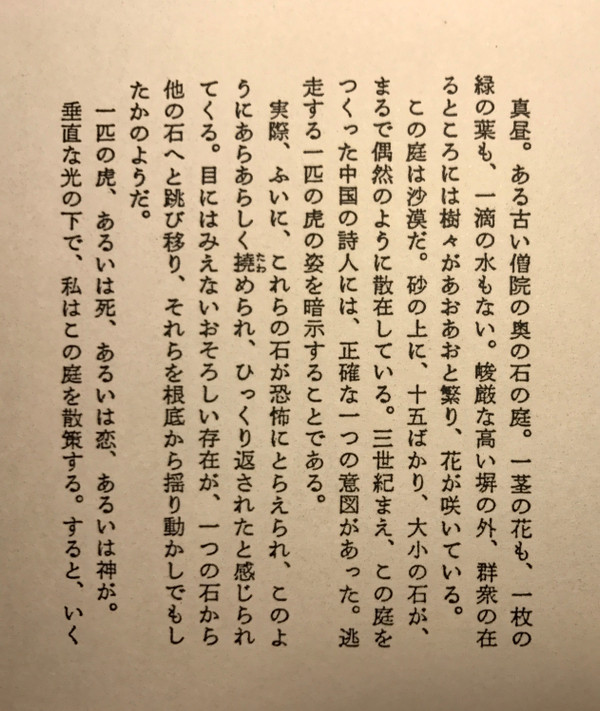 真昼。ある古い僧院の奥の石の庭。一茎の花も、一枚の緑の葉も、一滴の水もない。峻厳な高い塀の外、群衆の在るところには樹々があおあおと繁り、花が咲いている。
この庭は沙漠だ。砂の上に、十五ばかり、大小の石が、まるで偶然のように散在している。三世紀まえ、この庭をつくった中国の詩人には、正確な一つの意図があった。逃走する一匹の虎の姿を暗示することである。
実際、ふいに、これらの石が恐怖にとらえられ、このようにあらあらしく撓められ、ひっくり返されたと感じられてくる。目にはみえないおそろしい存在が、一つの石から他の石へと跳び移り、それらを根底から揺り動かしでもしたかのようだ。
一匹の虎、あるいは死、あるいは恋、あるいは神が。
垂直な光の下で、私はこの庭を散策する。すると、いく